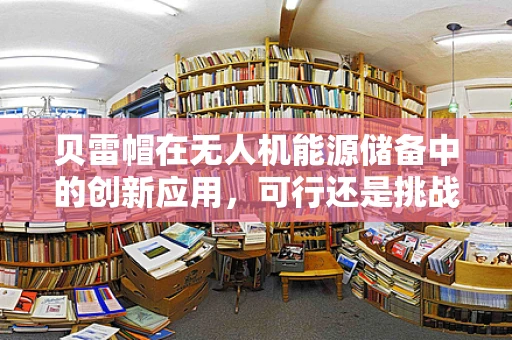 贝雷帽在无人机能源储备中的创新应用，可行还是挑战